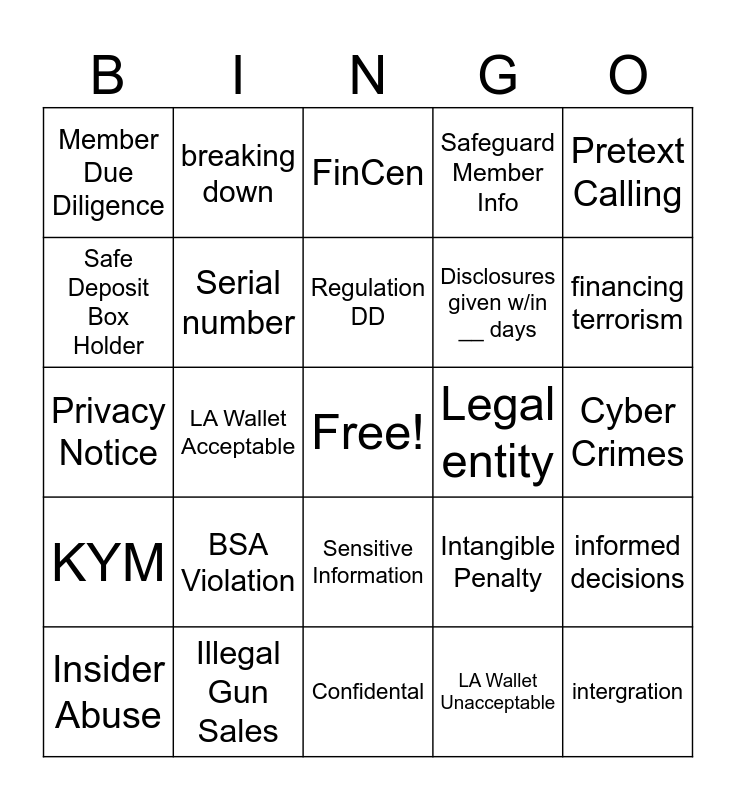 | B | I | N | G | O |
|---|---|---|---|---|
| Member Due Diligence | breaking down | FinCen | Safeguard Member Info | Pretext Calling |
| Safe Deposit Box Holder | Serial number | Regulation DD | Disclosures given w/in ____ days | financing terrorism |
| Privacy Notice | LA Wallet Acceptable | Free! | Legal entity | Cyber Crimes |
| KYM | BSA Violation | Sensitive Information | Intangible Penalty | informed decisions |
| Insider Abuse | Illegal Gun Sales | Confidental | LA Wallet Unacceptable | intergration |